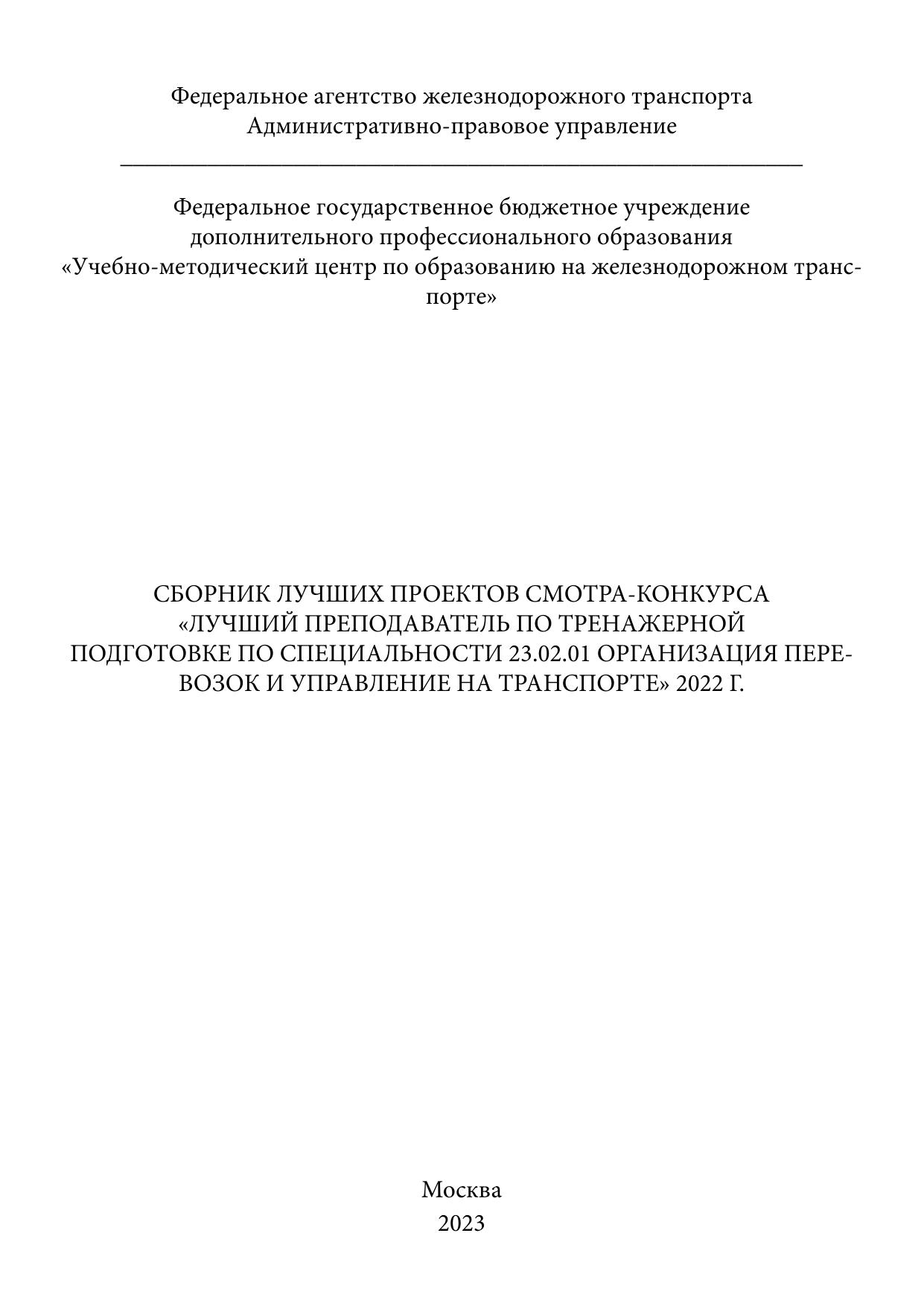 Федеральное агентство железнодорожного транспорта
Административно-правовое управление

Федеральное государственное бюджетное учреждение
дополнительного профессионального образования
«Учебно-методический центр по образованию на железнодорожном транспорте»

СБОРНИК ЛУЧШИХ ПРОЕКТОВ СМОТРА-КОНКУРСА «ЛУЧШИЙ ПРЕПОДАВАТЕЛЬ ПО ТРЕНАЖЕРНОЙ ПОДГОТОВКЕ ПО СПЕЦИАЛЬНОСТИ 23.02.01 ОРГАНИЗАЦИЯ ПЕРЕВОЗОК И УПРАВЛЕНИЕ НА ТРАНСПОРТЕ» 2022 Г.

Москва
2023